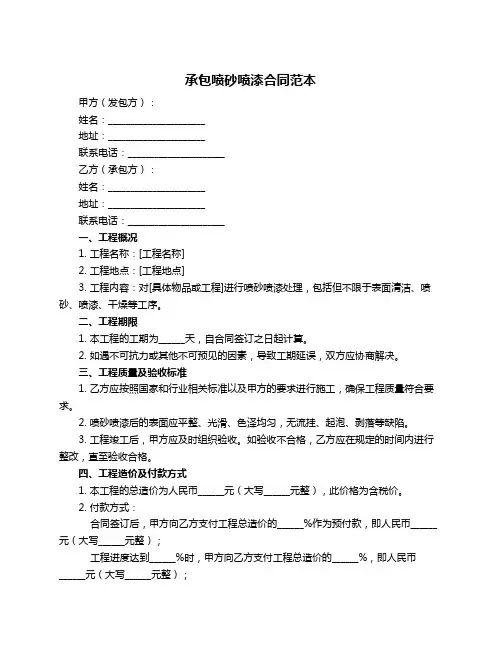 承包喷砂喷漆合同范本

甲方（发包方）：

姓名：____________________

地址：____________________

联系电话：____________________

乙方（承包方）：

姓名：____________________

地址：____________________

联系电话：____________________

一、工程概况

1. 工程名称：[工程名称]

2. 工程地点：[工程地点]

3. 工程内容：对[具体物品或工程]进行喷砂喷漆处理，包括但不限于表面清洁、喷砂、喷漆、干燥等工序。

二、工程期限

1. 本工程的工期为_____天，自合同签订之日起计算。

2. 如遇不可抗力或其他不可预见的因素，导致工期延误，双方应协商解决。

三、工程质量及验收标准

1. 乙方应按照国家和行业相关标准以及甲方的要求进行施工，确保工程质量符合要求。

2. 喷砂喷漆后的表面应平整、光滑、色泽均匀，无流挂、起泡、剥落等缺陷。

3. 工程竣工后，甲方应及时组织验收。如验收不合格，乙方应在规定的时间内进行整改，直至验收合格。

四、工程造价及付款方式

1. 本工程的总造价为人民币_____元（大写_____元整），此价格为含税价。

2. 付款方式：

合同签订后，甲方向乙方支付工程总造价的_____%作为预付款，即人民币_____元（大写_____元整）；

工程进度达到_____%时，甲方向乙方支付工程总造价的_____%，即人民币_____元（大写_____元整）；